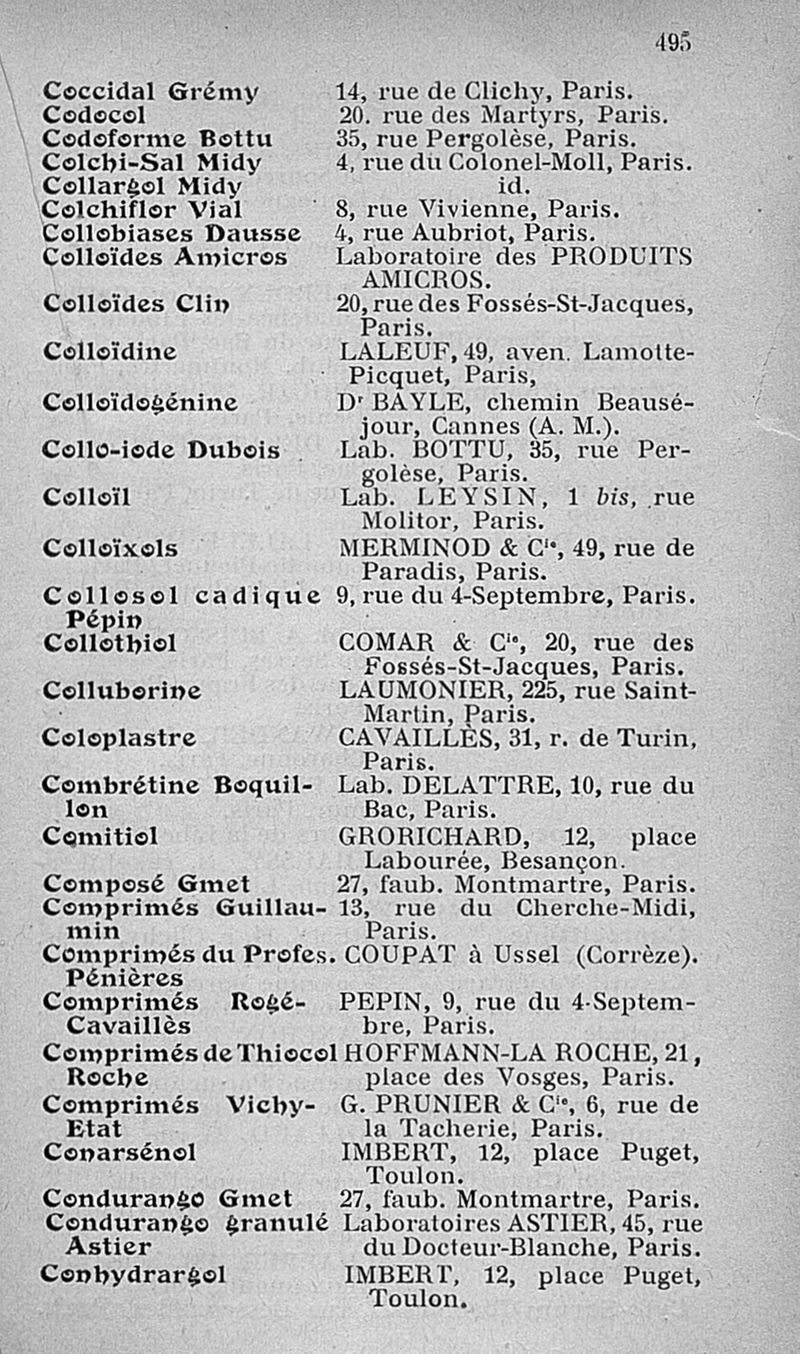 495

| | |
|---|---|
| Coccidal Grémy | 14, rue de Clichy, Paris. |
| Codocol | 20. rue des Martyrs, Paris. |
| Codoforme Bottu | 35, rue Pergolèse, Paris. |
| Colchi-Sal Midy | 4, rue du Colonel-Moll, Paris. |
| Collargol Midy | id. |
| Colchiflor Vial | 8, rue Vivienne, Paris. |
| Collobiases Dausse | 4, rue Aubriot, Paris. |
| Colloïdes Amicros | Laboratoire des PRODUITS AMICROS. |
| Colloïdes Clin | 20, rue des Fossés-St-Jacques, Paris. |
| Colloïdine | LALEUF, 49, aven. Lamotte-Picquet, Paris, |
| Colloïdogénine | Dr BAYLE, chemin Beauséjour, Cannes (A. M.). |
| Collo-iode Dubois | Lab. BOTTU, 35, rue Pergolèse, Paris. |
| Colloïl | Lab. LEYSIN, 1 bis, rue Molitor, Paris. |
| Colloïxols | MERMINOD & Cie, 49, rue de Paradis, Paris. |
| Collosol cadique Pépin | 9, rue du 4-Septembre, Paris. |
| Collothiol | COMAR & Cie, 20, rue des Fossés-St-Jacques, Paris. |
| Colluborine | LAUMONIER, 225, rue Saint-Martin, Paris. |
| Coloplastre | CAVAILLÈS, 31, r. de Turin, Paris. |
| Combrétine Boquillon | Lab. DELATTRE, 10, rue du Bac, Paris. |
| Comitiol | GRORICHARD, 12, place Labourée, Besançon. |
| Composé Gmet | 27, faub. Montmartre, Paris. |
| Comprimés Guillaumin | 13, rue du Cherche-Midi, Paris. |
| Comprimés du Profes. Pénières | COUPAT à Ussel (Corrèze). |
| Comprimés Rogé-Cavaillès | PEPIN, 9, rue du 4-Septembre, Paris. |
| Comprimés de Thiocol Roche | HOFFMANN-LA ROCHE, 21, place des Vosges, Paris. |
| Comprimés Vichy-Etat | G. PRUNIER & Cie, 6, rue de la Tacherie, Paris. |
| Conarsénol | IMBERT, 12, place Puget, Toulon. |
| Condurango Gmet | 27, faub. Montmartre, Paris. |
| Condurango granulé Astier | Laboratoires ASTIER, 45, rue du Docteur-Blanche, Paris. |
| Conhydrargol | IMBERT, 12, place Puget, Toulon. |